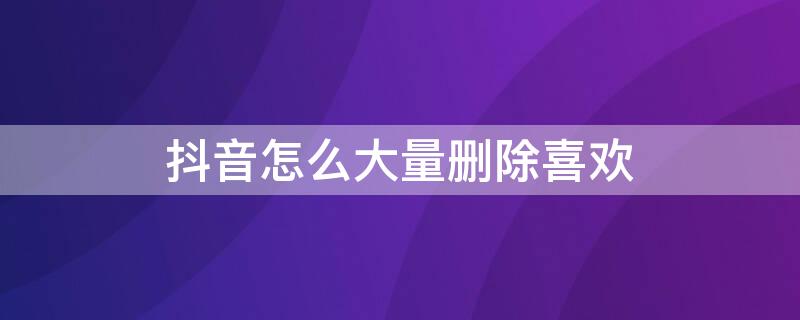 抖音怎么大量删除喜欢